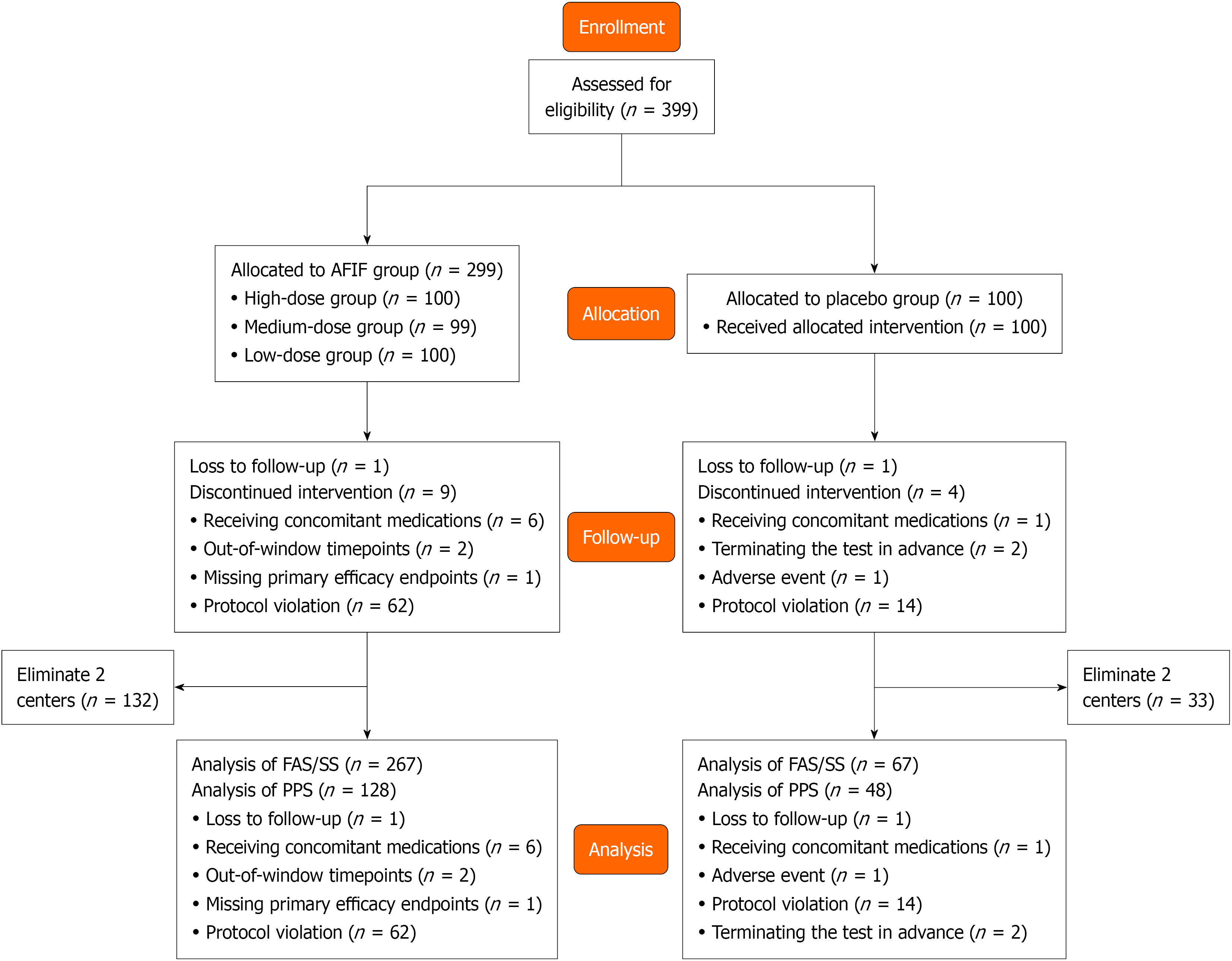 Enrollment

Assessed for eligibility ($n$ = 399)

Allocated to AFIF group ($n$ = 299)
• High-dose group ($n$ = 100)
• Medium-dose group ($n$ = 99)
• Low-dose group ($n$ = 100)

Allocation

Allocated to placebo group ($n$ = 100)
• Received allocated intervention ($n$ = 100)

Loss to follow-up ($n$ = 1)
Discontinued intervention ($n$ = 9)
• Receiving concomitant medications ($n$ = 6)
• Out-of-window timepoints ($n$ = 2)
• Missing primary efficacy endpoints ($n$ = 1)
• Protocol violation ($n$ = 62)

Follow-up

Loss to follow-up ($n$ = 1)
Discontinued intervention ($n$ = 4)
• Receiving concomitant medications ($n$ = 1)
• Terminating the test in advance ($n$ = 2)
• Adverse event ($n$ = 1)
• Protocol violation ($n$ = 14)

Eliminate 2 centers ($n$ = 132)

Eliminate 2 centers ($n$ = 33)

Analysis of FAS/SS ($n$ = 267)
Analysis of PPS ($n$ = 128)
• Loss to follow-up ($n$ = 1)
• Receiving concomitant medications ($n$ = 6)
• Out-of-window timepoints ($n$ = 2)
• Missing primary efficacy endpoints ($n$ = 1)
• Protocol violation ($n$ = 62)

Analysis

Analysis of FAS/SS ($n$ = 67)
Analysis of PPS ($n$ = 48)
• Loss to follow-up ($n$ = 1)
• Receiving concomitant medications ($n$ = 1)
• Adverse event ($n$ = 1)
• Protocol violation ($n$ = 14)
• Terminating the test in advance ($n$ = 2)